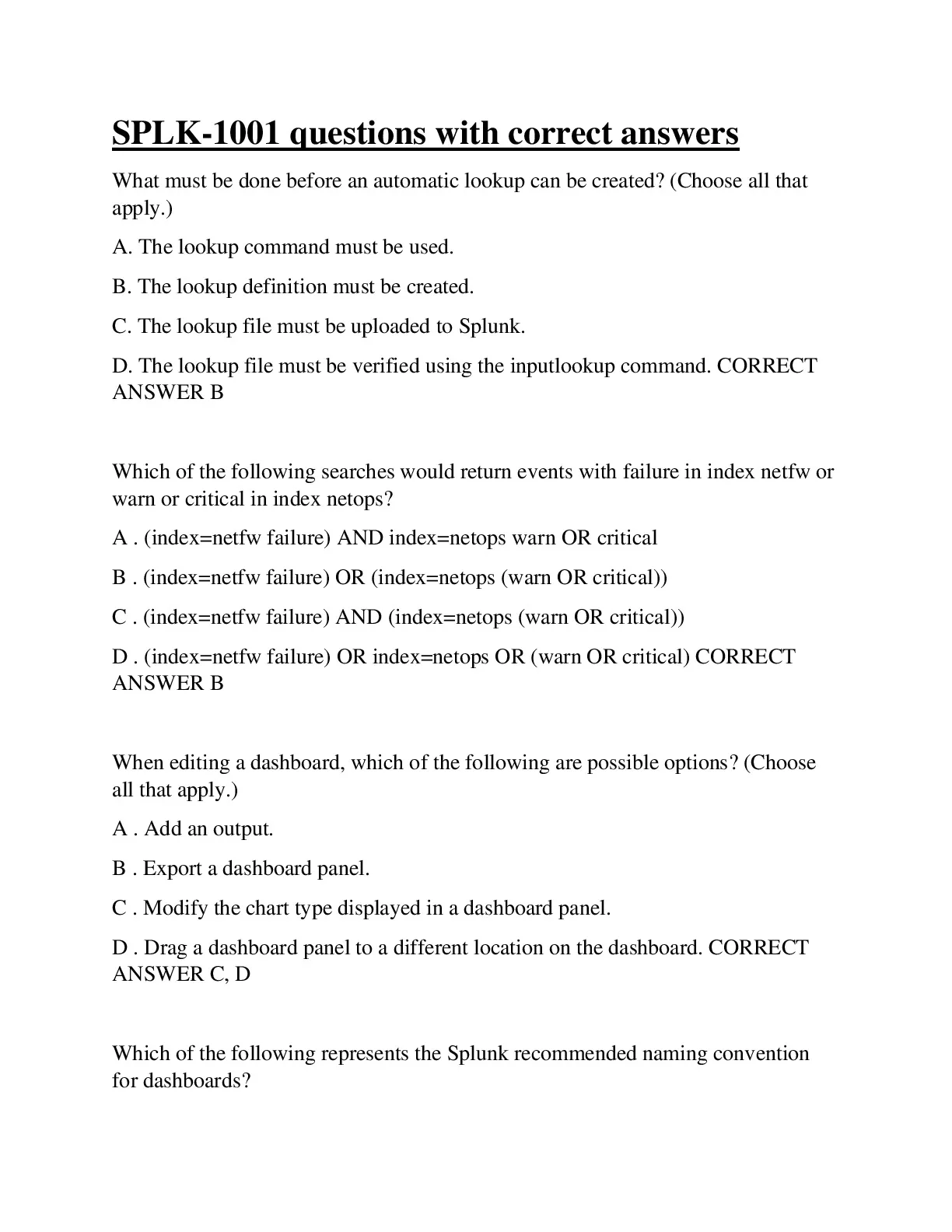 SPLK-1001 questions with correct answers

What must be done before an automatic lookup can be created? (Choose all that apply.)

A. The lookup command must be used.

B. The lookup definition must be created.

C. The lookup file must be uploaded to Splunk.

D. The lookup file must be verified using the inputlookup command. CORRECT ANSWER B

Which of the following searches would return events with failure in index netfw or warn or critical in index netops?

A . (index=netfw failure) AND index=netops warn OR critical

B . (index=netfw failure) OR (index=netops (warn OR critical))

C . (index=netfw failure) AND (index=netops (warn OR critical))

D . (index=netfw failure) OR index=netops OR (warn OR critical) CORRECT ANSWER B

When editing a dashboard, which of the following are possible options? (Choose all that apply.)

A . Add an output.

B . Export a dashboard panel.

C . Modify the chart type displayed in a dashboard panel.

D . Drag a dashboard panel to a different location on the dashboard. CORRECT ANSWER C, D

Which of the following represents the Splunk recommended naming convention for dashboards?